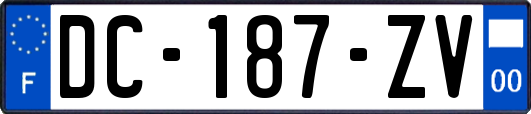 F

DC-187-ZV

00